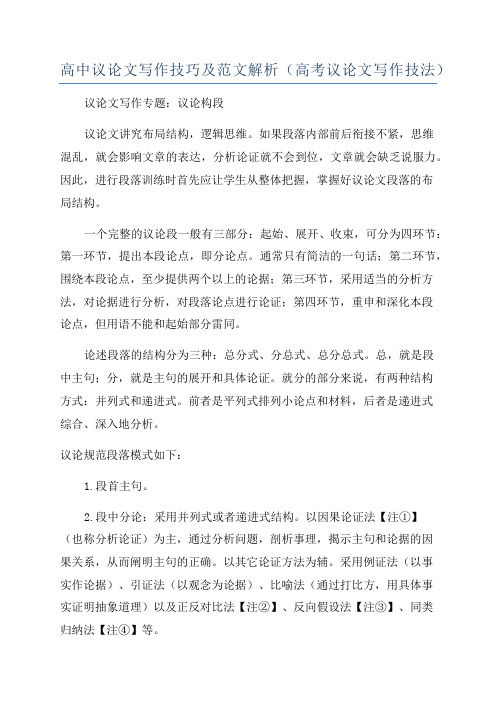 高中议论文写作技巧及范文解析（高考议论文写作技法）

议论文写作专题：议论构段

议论文讲究布局结构，逻辑思维。如果段落内部前后衔接不紧，思维混乱，就会影响文章的表达，分析论证就不会到位，文章就会缺乏说服力。因此，进行段落训练时首先应让学生从整体把握，掌握好议论文段落的布局结构。

一个完整的议论段一般有三部分：起始、展开、收束，可分为四环节：第一环节，提出本段论点，即分论点。通常只有简洁的一句话；第二环节，围绕本段论点，至少提供两个以上的论据；第三环节，采用适当的分析方法，对论据进行分析，对段落论点进行论证；第四环节，重申和深化本段论点，但用语不能和起始部分雷同。

论述段落的结构分为三种：总分式、分总式、总分总式。总，就是段中主句；分，就是主句的展开和具体论证。就分的部分来说，有两种结构方式：并列式和递进式。前者是平列式排列小论点和材料，后者是递进式综合、深入地分析。

议论规范段落模式如下：

1.段首主句。

2.段中分论：采用并列式或者递进式结构。以因果论证法【注①】（也称分析论证）为主，通过分析问题，剖析事理，揭示主句和论据的因果关系，从而阐明主句的正确。以其它论证方法为辅。采用例证法（以事实作论据）、引证法（以观念为论据）、比喻法（通过打比方，用具体事实证明抽象道理）以及正反对比法【注②】、反向假设法【注③】、同类归纳法【注④】等。